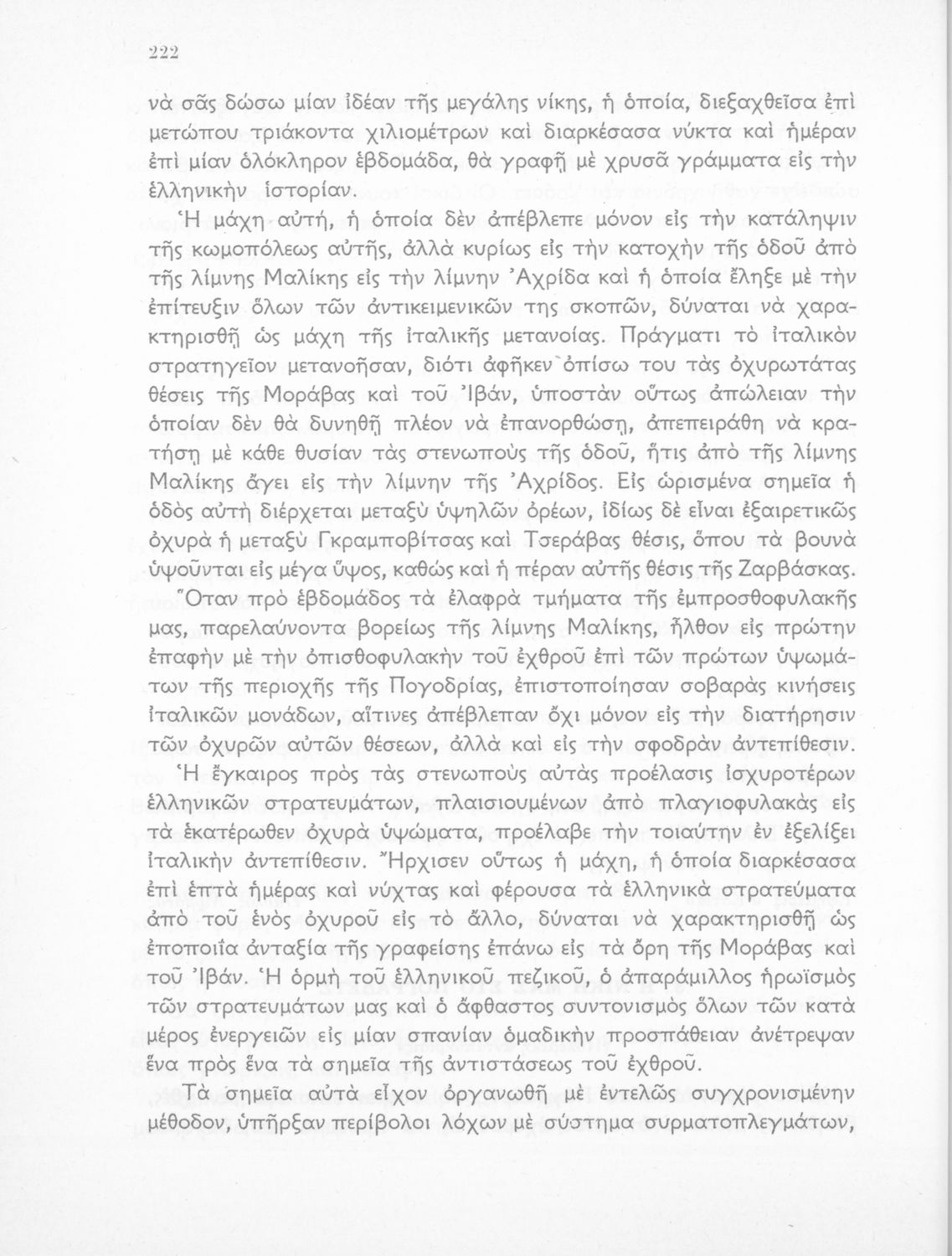 222

νὰ σᾶς δώσω μίαν ἰδέαν τῆς μεγάλης νίκης, ἡ ὁποία, διεξαχθεῖσα ἐπὶ μετώπου τριάκοντα χιλιομέτρων καὶ διαρκέσασα νύκτα καὶ ἡμέραν ἐπὶ μίαν ὁλόκληρον ἑβδομάδα, θὰ γραφῇ μὲ χρυσᾶ γράμματα εἰς τὴν ἑλληνικὴν ἱστορίαν.

Ἡ μάχη αὐτή, ἡ ὁποία δὲν ἀπέβλεπε μόνον εἰς τὴν κατάληψιν τῆς κωμοπόλεως αὐτῆς, ἀλλὰ κυρίως εἰς τὴν κατοχὴν τῆς ὁδοῦ ἀπὸ τῆς λίμνης Μαλίκης εἰς τὴν λίμνην Ἀχρίδα καὶ ἡ ὁποία ἔληξε μὲ τὴν ἐπίτευξιν ὅλων τῶν ἀντικειμενικῶν της σκοπῶν, δύναται νὰ χαρακτηρισθῇ ὡς μάχη τῆς ἰταλικῆς μετανοίας. Πράγματι τὸ ἰταλικὸν στρατηγεῖον μετανοῆσαν, διότι ἀφῆκεν ὀπίσω του τὰς ὀχυρωτάτας θέσεις τῆς Μοράβας καὶ τοῦ Ἰβάν, ὑποστὰν οὕτως ἀπώλειαν τὴν ὁποίαν δὲν θὰ δυνηθῇ πλέον νὰ ἐπανορθώσῃ, ἀπεπειράθη νὰ κρατήσῃ μὲ κάθε θυσίαν τὰς στενωποὺς τῆς ὁδοῦ, ἥτις ἀπὸ τῆς λίμνης Μαλίκης ἄγει εἰς τὴν λίμνην τῆς Ἀχρίδος. Εἰς ὡρισμένα σημεῖα ἡ ὁδὸς αὐτὴ διέρχεται μεταξὺ ὑψηλῶν ὀρέων, ἰδίως δὲ εἶναι ἐξαιρετικῶς ὀχυρὰ ἡ μεταξὺ Γκραμποβίτσας καὶ Τσεράβας θέσις, ὅπου τὰ βουνὰ ὑψοῦνται εἰς μέγα ὕψος, καθὼς καὶ ἡ πέραν αὐτῆς θέσις τῆς Ζαρβάσκας.

Ὅταν πρὸ ἑβδομάδος τὰ ἐλαφρὰ τμήματα τῆς ἐμπροσθοφυλακῆς μας, παρελαύνοντα βορείως τῆς λίμνης Μαλίκης, ἦλθον εἰς πρώτην ἐπαφὴν μὲ τὴν ὀπισθοφυλακὴν τοῦ ἐχθροῦ ἐπὶ τῶν πρώτων ὑψωμάτων τῆς περιοχῆς τῆς Πογοδρίας, ἐπιστοποίησαν σοβαρὰς κινήσεις ἰταλικῶν μονάδων, αἵτινες ἀπέβλεπαν ὄχι μόνον εἰς τὴν διατήρησιν τῶν ὀχυρῶν αὐτῶν θέσεων, ἀλλὰ καὶ εἰς τὴν σφοδρὰν ἀντεπίθεσιν. Ἡ ἔγκαιρος πρὸς τὰς στενωποὺς αὐτὰς προέλασις ἰσχυροτέρων ἑλληνικῶν στρατευμάτων, πλαισιουμένων ἀπὸ πλαγιοφυλακὰς εἰς τὰ ἑκατέρωθεν ὀχυρὰ ὑψώματα, προέλαβε τὴν τοιαύτην ἐν ἐξελίξει ἰταλικὴν ἀντεπίθεσιν. Ἤρχισεν οὕτως ἡ μάχη, ἡ ὁποία διαρκέσασα ἐπὶ ἑπτὰ ἡμέρας καὶ νύχτας καὶ φέρουσα τὰ ἑλληνικὰ στρατεύματα ἀπὸ τοῦ ἑνὸς ὀχυροῦ εἰς τὸ ἄλλο, δύναται νὰ χαρακτηρισθῇ ὡς ἐποποιία ἀνταξία τῆς γραφείσης ἐπάνω εἰς τὰ ὄρη τῆς Μοράβας καὶ τοῦ Ἰβάν. Ἡ ὁρμὴ τοῦ ἑλληνικοῦ πεζικοῦ, ὁ ἀπαράμιλλος ἡρωϊσμὸς τῶν στρατευμάτων μας καὶ ὁ ἄφθαστος συντονισμὸς ὅλων τῶν κατὰ μέρος ἐνεργειῶν εἰς μίαν σπανίαν ὁμαδικὴν προσπάθειαν ἀνέτρεψαν ἕνα πρὸς ἕνα τὰ σημεῖα τῆς ἀντιστάσεως τοῦ ἐχθροῦ.

Τὰ σημεῖα αὐτὰ εἶχον ὀργανωθῇ μὲ ἐντελῶς συγχρονισμένην μέθοδον, ὑπῆρξαν περίβολοι λόχων μὲ σύστημα συρματοπλεγμάτων,